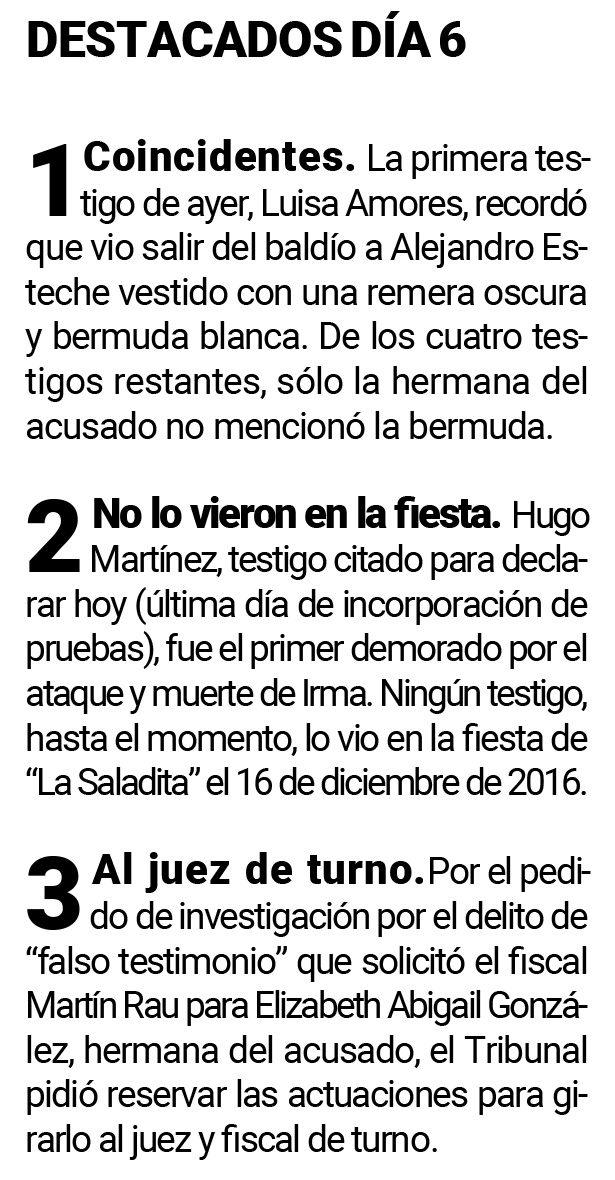 DESTACADOS DÍA 6

1 Coincidentes. La primera testigo de ayer, Luisa Amores, recordó que vio salir del baldío a Alejandro Esteche vestido con una remera oscura y bermuda blanca. De los cuatro testigos restantes, sólo la hermana del acusado no mencionó la bermuda.

2 No lo vieron en la fiesta. Hugo Martínez, testigo citado para declarar hoy (última día de incorporación de pruebas), fue el primer demorado por el ataque y muerte de Irma. Ningún testigo, hasta el momento, lo vio en la fiesta de "La Saladita" el 16 de diciembre de 2016.

3 Al juez de turno. Por el pedido de investigación por el delito de "falso testimonio" que solicitó el fiscal Martín Rau para Elizabeth Abigail González, hermana del acusado, el Tribunal pidió reservar las actuaciones para girarlo al juez y fiscal de turno.